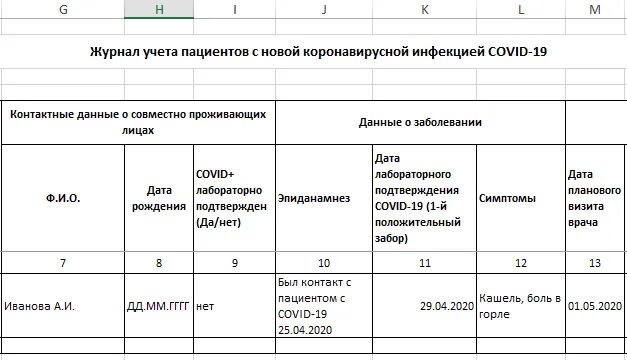 | G | H | I | J | K | L | M |
|---|---|---|---|---|---|---|

Журнал учета пациентов с новой коронавирусной инфекцией COVID-19

| Контактные данные о совместно проживающих лицах | | | Данные о заболевании | | | |
|---|---|---|---|---|---|---|
| Ф.И.О. | Дата рождения | COVID+ лабораторно подтвержден (Да/нет) | Эпиданамнез | Дата лабораторного подтверждения COVID-19 (1-й положительный забор) | Симптомы | Дата планового визита врача |
| 7 | 8 | 9 | 10 | 11 | 12 | 13 |
| Иванова А.И. | ДД.ММ.ГГГГ | нет | Был контакт с пациентом с COVID-19 25.04.2020 | 29.04.2020 | Кашель, боль в горле | 01.05.2020 |